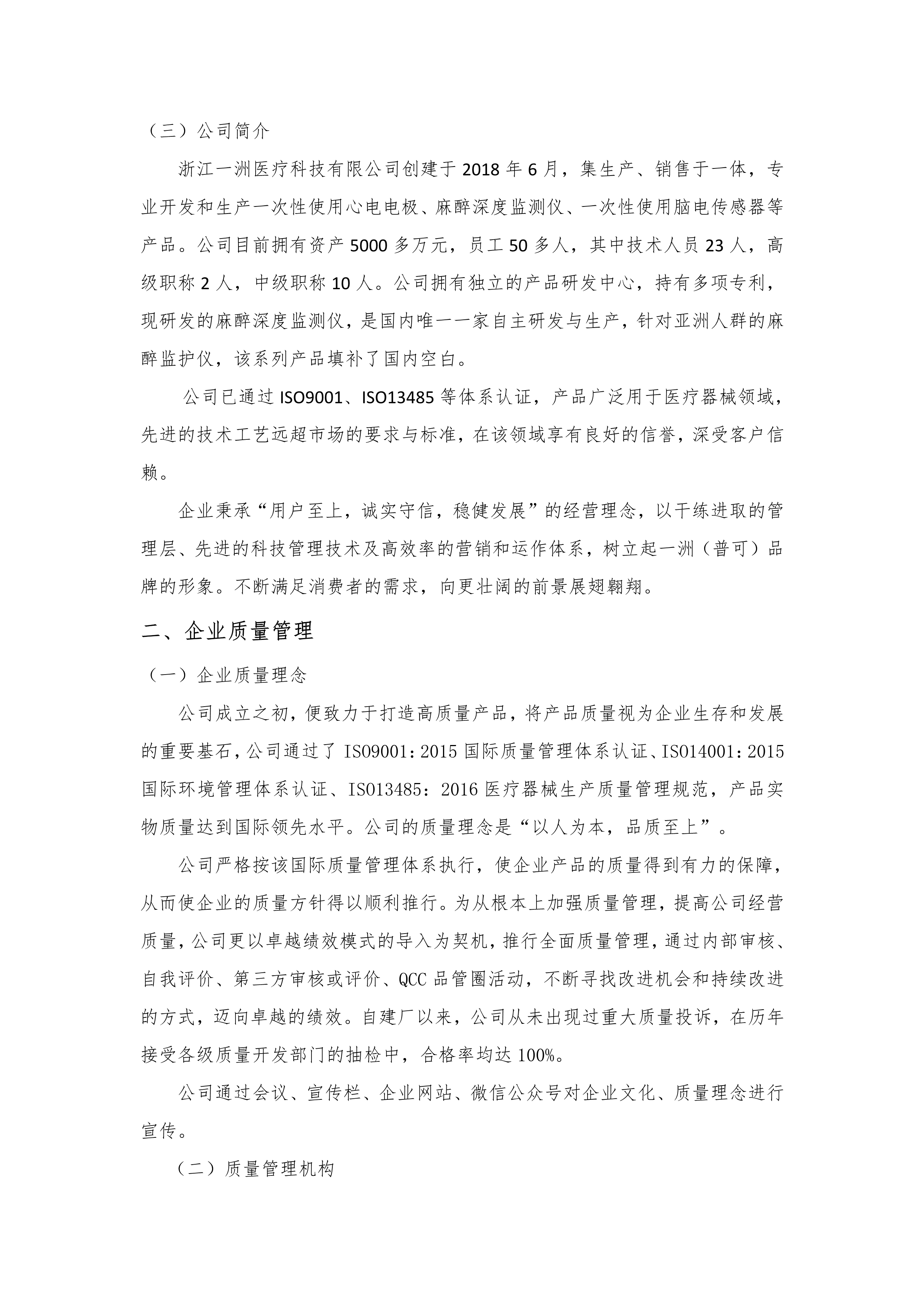 （三）公司简介

浙江一洲医疗科技有限公司创建于 2018 年 6 月，集生产、销售于一体，专业开发和生产一次性使用心电电极、麻醉深度监测仪、一次性使用脑电传感器等产品。公司目前拥有资产 5000 多万元，员工 50 多人，其中技术人员 23 人，高级职称 2 人，中级职称 10 人。公司拥有独立的产品研发中心，持有多项专利，现研发的麻醉深度监测仪，是国内唯一一家自主研发与生产，针对亚洲人群的麻醉监护仪，该系列产品填补了国内空白。

公司已通过 ISO9001、ISO13485 等体系认证，产品广泛用于医疗器械领域，先进的技术工艺远超市场的要求与标准，在该领域享有良好的信誉，深受客户信赖。

企业秉承“用户至上，诚实守信，稳健发展”的经营理念，以干练进取的管理层、先进的科技管理技术及高效率的营销和运作体系，树立起一洲（普可）品牌的形象。不断满足消费者的需求，向更壮阔的前景展翅翱翔。

二、企业质量管理

（一）企业质量理念

公司成立之初，便致力于打造高质量产品，将产品质量视为企业生存和发展的重要基石，公司通过了 ISO9001：2015 国际质量管理体系认证、ISO14001：2015 国际环境管理体系认证、ISO13485：2016 医疗器械生产质量管理规范，产品实物质量达到国际领先水平。公司的质量理念是“以人为本，品质至上”。

公司严格按该国际质量管理体系执行，使企业产品的质量得到有力的保障，从而使企业的质量方针得以顺利推行。为从根本上加强质量管理，提高公司经营质量，公司更以卓越绩效模式的导入为契机，推行全面质量管理，通过内部审核、自我评价、第三方审核或评价、QCC 品管圈活动，不断寻找改进机会和持续改进的方式，迈向卓越的绩效。自建厂以来，公司从未出现过重大质量投诉，在历年接受各级质量开发部门的抽检中，合格率均达 100%。

公司通过会议、宣传栏、企业网站、微信公众号对企业文化、质量理念进行宣传。

（二）质量管理机构